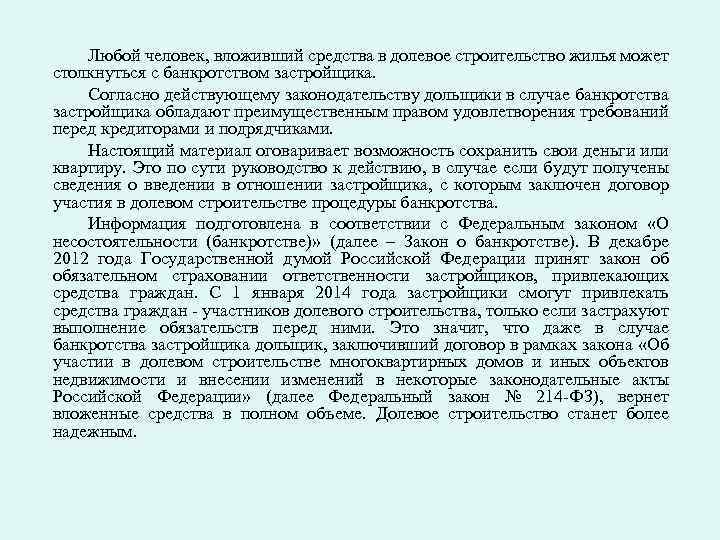 Любой человек, вложивший средства в долевое строительство жилья может столкнуться с банкротством застройщика.

Согласно действующему законодательству дольщики в случае банкротства застройщика обладают преимущественным правом удовлетворения требований перед кредиторами и подрядчиками.

Настоящий материал оговаривает возможность сохранить свои деньги или квартиру. Это по сути руководство к действию, в случае если будут получены сведения о введении в отношении застройщика, с которым заключен договор участия в долевом строительстве процедуры банкротства.

Информация подготовлена в соответствии с Федеральным законом «О несостоятельности (банкротстве)» (далее – Закон о банкротстве). В декабре 2012 года Государственной думой Российской Федерации принят закон об обязательном страховании ответственности застройщиков, привлекающих средства граждан. С 1 января 2014 года застройщики смогут привлекать средства граждан - участников долевого строительства, только если застрахуют выполнение обязательств перед ними. Это значит, что даже в случае банкротства застройщика дольщик, заключивший договор в рамках закона «Об участии в долевом строительстве многоквартирных домов и иных объектов недвижимости и внесении изменений в некоторые законодательные акты Российской Федерации» (далее Федеральный закон № 214-ФЗ), вернет вложенные средства в полном объеме. Долевое строительство станет более надежным.